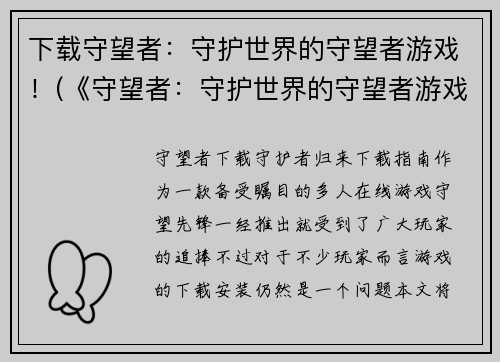 下载守望者：守护世界的守望者游戏！（《守望者：守护世界的守望者游戏

守望者下载守护者归来下载指南作为一款备受瞩目的多人在线游戏守望先锋一经推出就受到了广大玩家的追捧不过对于不少玩家而言游戏的下载安装仍然是一个问题本文将